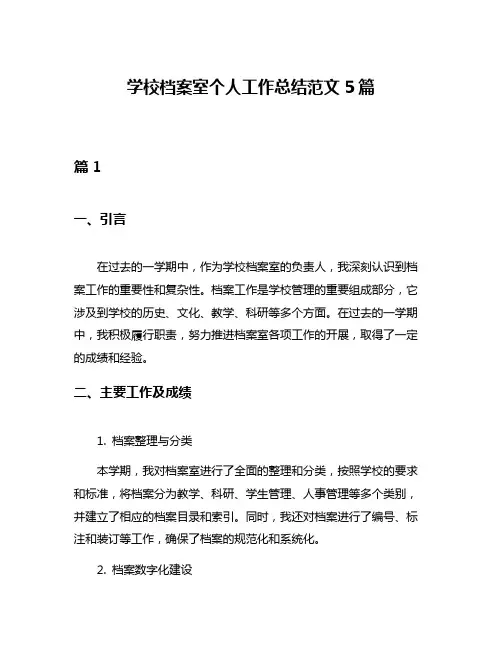 学校档案室个人工作总结范文 5 篇

篇 1

一、引言

在过去的一学期中，作为学校档案室的负责人，我深刻认识到档案工作的重要性和复杂性。档案工作是学校管理的重要组成部分，它涉及到学校的历史、文化、教学、科研等多个方面。在过去的一学期中，我积极履行职责，努力推进档案室各项工作的开展，取得了一定的成绩和经验。

二、主要工作及成绩

1. 档案整理与分类

本学期，我对档案室进行了全面的整理和分类，按照学校的要求和标准，将档案分为教学、科研、学生管理、人事管理等多个类别，并建立了相应的档案目录和索引。同时，我还对档案进行了编号、标注和装订等工作，确保了档案的规范化和系统化。

2. 档案数字化建设